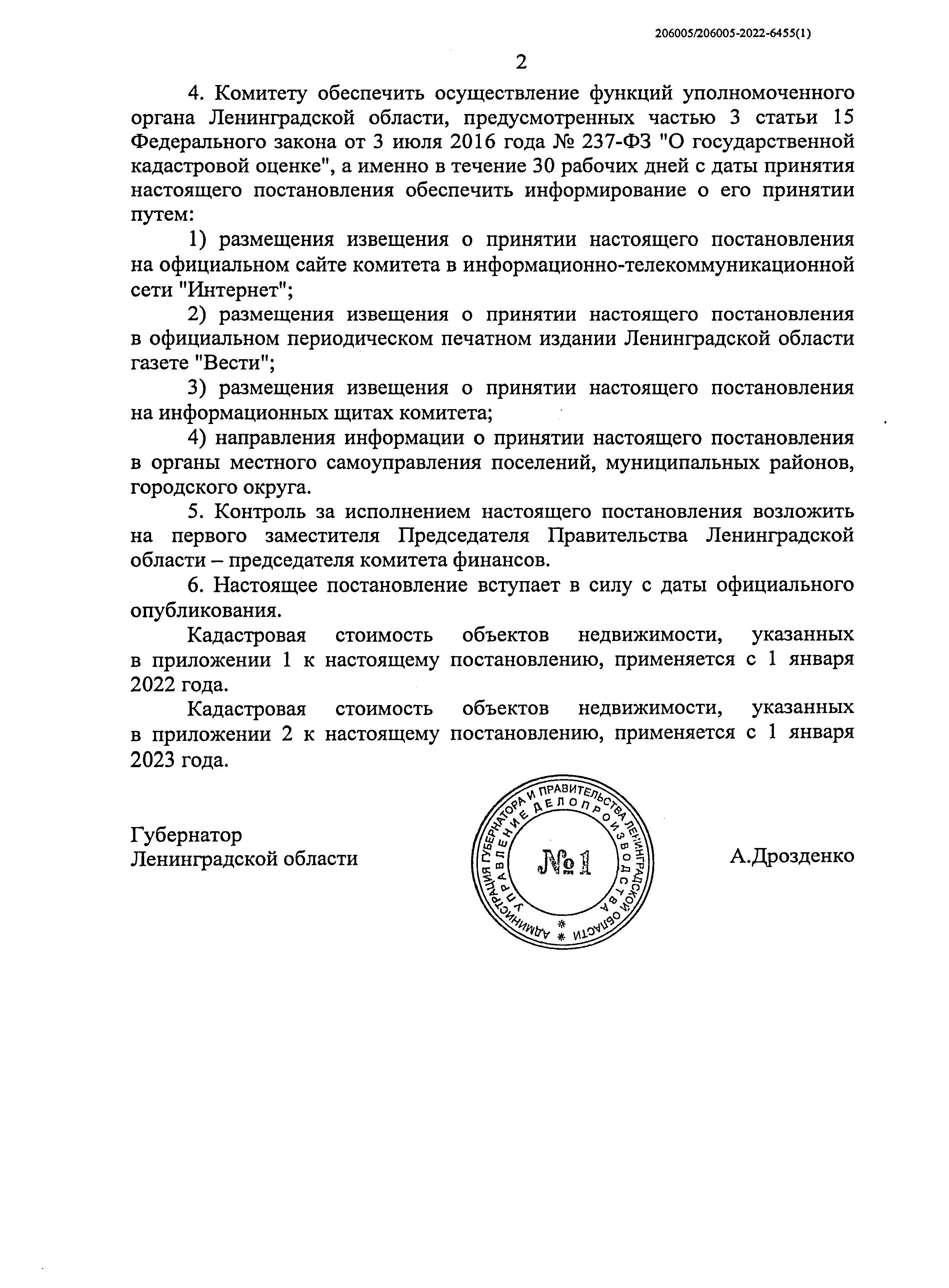 206005/206005-2022-6455(1)

2

4. Комитету обеспечить осуществление функций уполномоченного органа Ленинградской области, предусмотренных частью 3 статьи 15 Федерального закона от 3 июля 2016 года № 237-ФЗ "О государственной кадастровой оценке", а именно в течение 30 рабочих дней с даты принятия настоящего постановления обеспечить информирование о его принятии путем:

1) размещения извещения о принятии настоящего постановления на официальном сайте комитета в информационно-телекоммуникационной сети "Интернет";

2) размещения извещения о принятии настоящего постановления в официальном периодическом печатном издании Ленинградской области газете "Вести";

3) размещения извещения о принятии настоящего постановления на информационных щитах комитета;

4) направления информации о принятии настоящего постановления в органы местного самоуправления поселений, муниципальных районов, городского округа.

5. Контроль за исполнением настоящего постановления возложить на первого заместителя Председателя Правительства Ленинградской области – председателя комитета финансов.

6. Настоящее постановление вступает в силу с даты официального опубликования.

Кадастровая стоимость объектов недвижимости, указанных в приложении 1 к настоящему постановлению, применяется с 1 января 2022 года.

Кадастровая стоимость объектов недвижимости, указанных в приложении 2 к настоящему постановлению, применяется с 1 января 2023 года.

Губернатор
Ленинградской области

АДМИНИСТРАЦИЯ ГУБЕРНАТОРА И ПРАВИТЕЛЬСТВА ЛЕНИНГРАДСКОЙ ОБЛАСТИ
УПРАВЛЕНИЕ ДЕЛОПРОИЗВОДСТВА
№ 1

А.Дрозденко